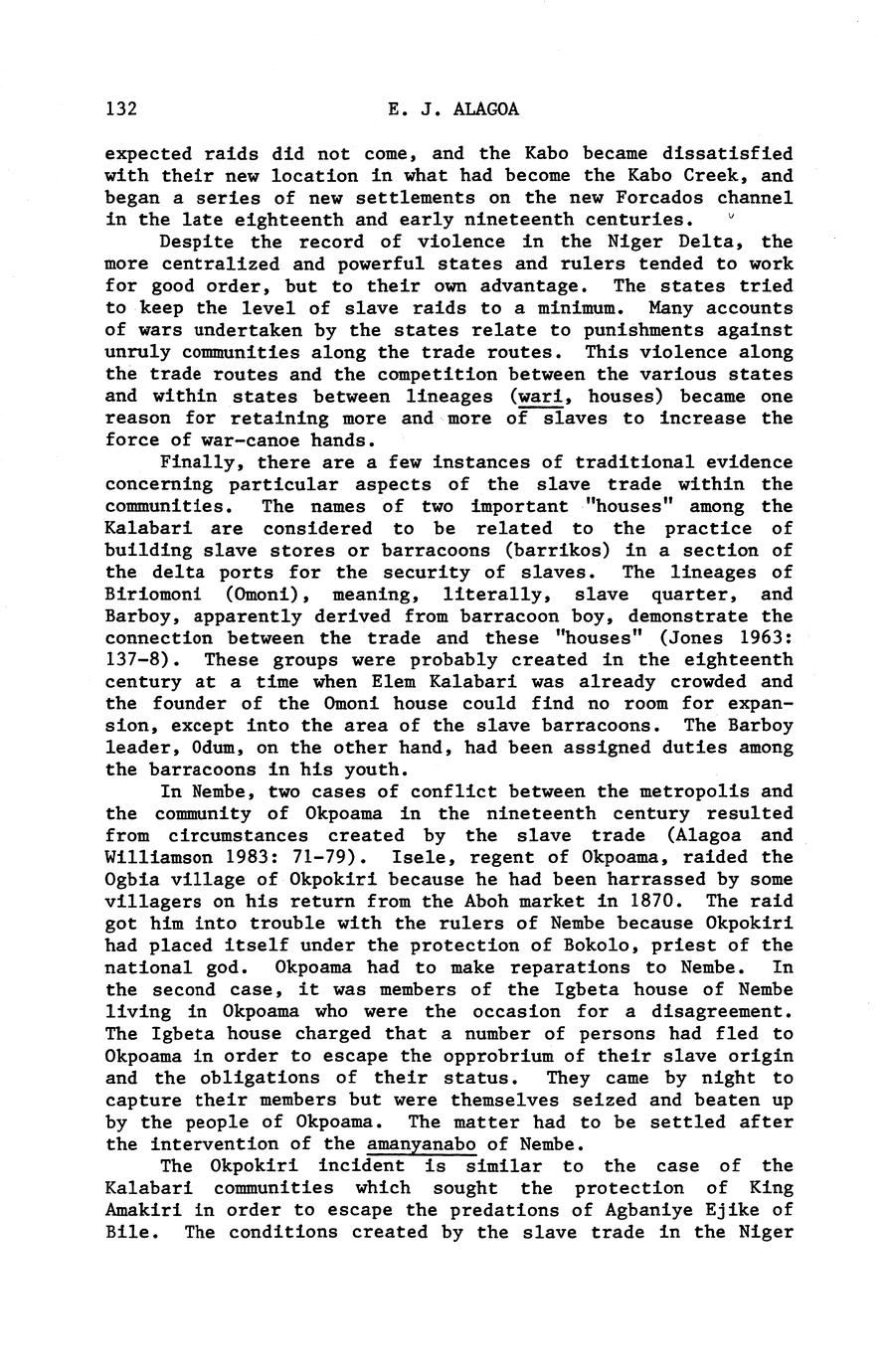 132 E. J. ALAGOA

expected raids did not come, and the Kabo became dissatisfied with their new location in what had become the Kabo Creek, and began a series of new settlements on the new Forcados channel in the late eighteenth and early nineteenth centuries.

Despite the record of violence in the Niger Delta, the more centralized and powerful states and rulers tended to work for good order, but to their own advantage. The states tried to keep the level of slave raids to a minimum. Many accounts of wars undertaken by the states relate to punishments against unruly communities along the trade routes. This violence along the trade routes and the competition between the various states and within states between lineages (wari, houses) became one reason for retaining more and more of slaves to increase the force of war-canoe hands.

Finally, there are a few instances of traditional evidence concerning particular aspects of the slave trade within the communities. The names of two important "houses" among the Kalabari are considered to be related to the practice of building slave stores or barracoons (barrikos) in a section of the delta ports for the security of slaves. The lineages of Biriomoni (Omoni), meaning, literally, slave quarter, and Barboy, apparently derived from barracoon boy, demonstrate the connection between the trade and these "houses" (Jones 1963: 137-8). These groups were probably created in the eighteenth century at a time when Elem Kalabari was already crowded and the founder of the Omoni house could find no room for expansion, except into the area of the slave barracoons. The Barboy leader, Odum, on the other hand, had been assigned duties among the barracoons in his youth.

In Nembe, two cases of conflict between the metropolis and the community of Okpoama in the nineteenth century resulted from circumstances created by the slave trade (Alagoa and Williamson 1983: 71-79). Isele, regent of Okpoama, raided the Ogbia village of Okpokiri because he had been harrassed by some villagers on his return from the Aboh market in 1870. The raid got him into trouble with the rulers of Nembe because Okpokiri had placed itself under the protection of Bokolo, priest of the national god. Okpoama had to make reparations to Nembe. In the second case, it was members of the Igbeta house of Nembe living in Okpoama who were the occasion for a disagreement. The Igbeta house charged that a number of persons had fled to Okpoama in order to escape the opprobrium of their slave origin and the obligations of their status. They came by night to capture their members but were themselves seized and beaten up by the people of Okpoama. The matter had to be settled after the intervention of the amanyanabo of Nembe.

The Okpokiri incident is similar to the case of the Kalabari communities which sought the protection of King Amakiri in order to escape the predations of Agbaniye Ejike of Bile. The conditions created by the slave trade in the Niger